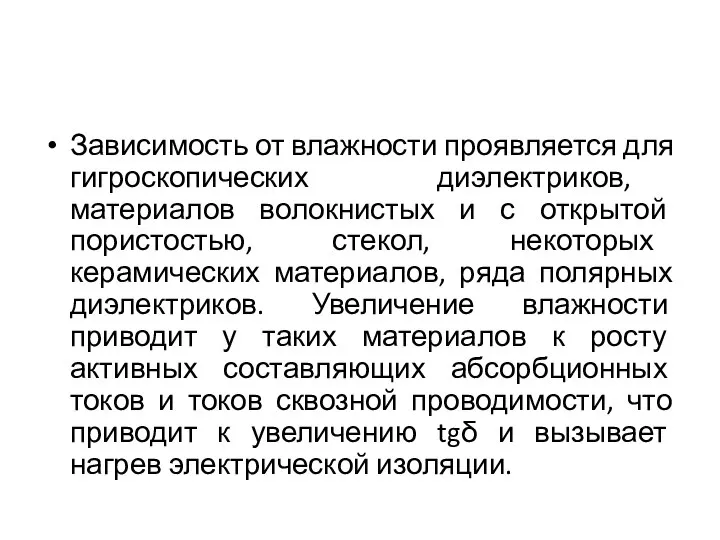 • Зависимость от влажности проявляется для гигроскопических диэлектриков, материалов волокнистых и с открытой пористостью, стекол, некоторых керамических материалов, ряда полярных диэлектриков. Увеличение влажности приводит у таких материалов к росту активных составляющих абсорбционных токов и токов сквозной проводимости, что приводит к увеличению tgδ и вызывает нагрев электрической изоляции.